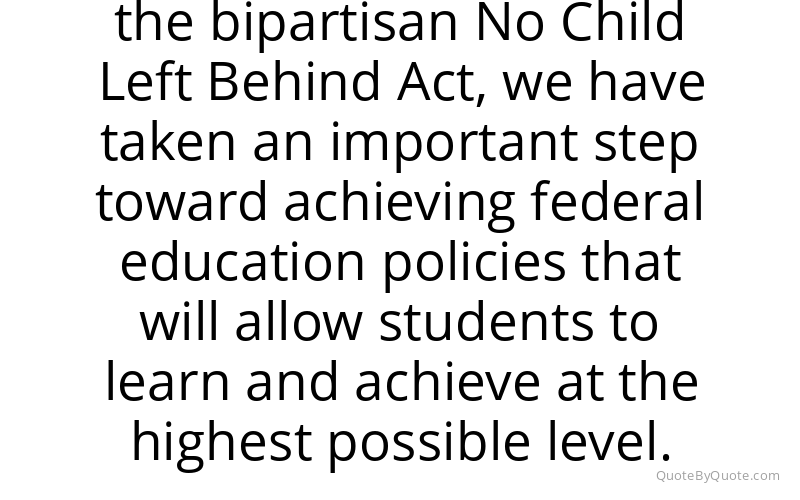 the bipartisan No Child Left Behind Act, we have taken an important step toward achieving federal education policies that will allow students to learn and achieve at the highest possible level.

QuoteByQuote.com